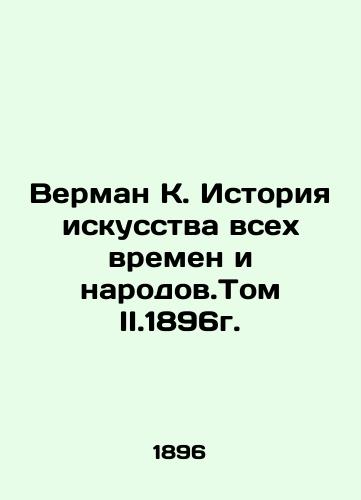 Верман К. История искусства всех времен и народов.Том II.1896г.

1896